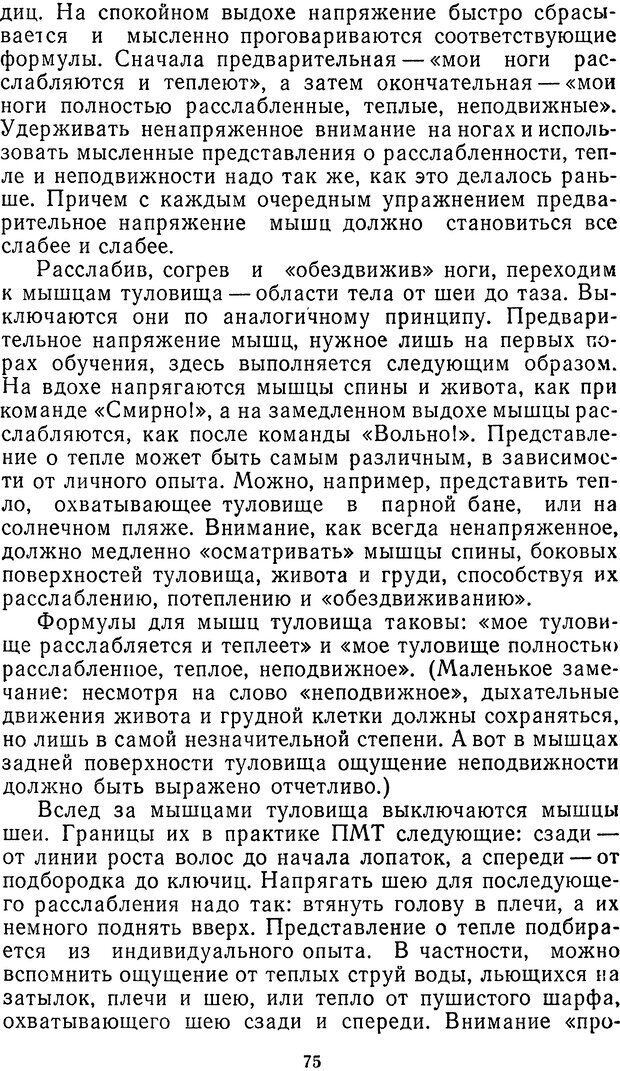 диц. На спокойном выдохе напряжение быстро сбрасывается и мысленно проговариваются соответствующие формулы. Сначала предварительная — «мои ноги расслабляются и теплеют», а затем окончательная — «мои ноги полностью расслабленные, теплые, неподвижные». Удерживать ненапряженное внимание на ногах и использовать мысленные представления о расслабленности, тепле и неподвижности надо так же, как это делалось раньше. Причем с каждым очередным упражнением предварительное напряжение мышц должно становиться все слабее и слабее.

Расслабив, согрев и «обездвижив» ноги, переходим к мышцам туловища — области тела от шеи до таза. Выключаются они по аналогичному принципу. Предварительное напряжение мышц, нужное лишь на первых порах обучения, здесь выполняется следующим образом. На вдохе напрягаются мышцы спины и живота, как при команде «Смирно!», а на замедленном выдохе мышцы расслабляются, как после команды «Вольно!». Представление о тепле может быть самым различным, в зависимости от личного опыта. Можно, например, представить тепло, охватывающее туловище в парной бане, или на солнечном пляже. Внимание, как всегда ненапряженное, должно медленно «осматривать» мышцы спины, боковых поверхностей туловища, живота и груди, способствуя их расслаблению, потеплению и «обездвиживанию».

Формулы для мышц туловища таковы: «мое туловище расслабляется и теплеет» и «мое туловище полностью расслабленное, теплое, неподвижное». (Маленькое замечание: несмотря на слово «неподвижное», дыхательные движения живота и грудной клетки должны сохраняться, но лишь в самой незначительной степени. А вот в мышцах задней поверхности туловища ощущение неподвижности должно быть выражено отчетливо.)

Вслед за мышцами туловища выключаются мышцы шеи. Границы их в практике ПМТ следующие: сзади — от линии роста волос до начала лопаток, а спереди — от подбородка до ключиц. Напрягать шею для последующего расслабления надо так: втянуть голову в плечи, а их немного поднять вверх. Представление о тепле подбирается из индивидуального опыта. В частности, можно вспомнить ощущение от теплых струй воды, льющихся на затылок, плечи и шею, или тепло от пушистого шарфа, охватывающего шею сзади и спереди. Внимание «про-

75